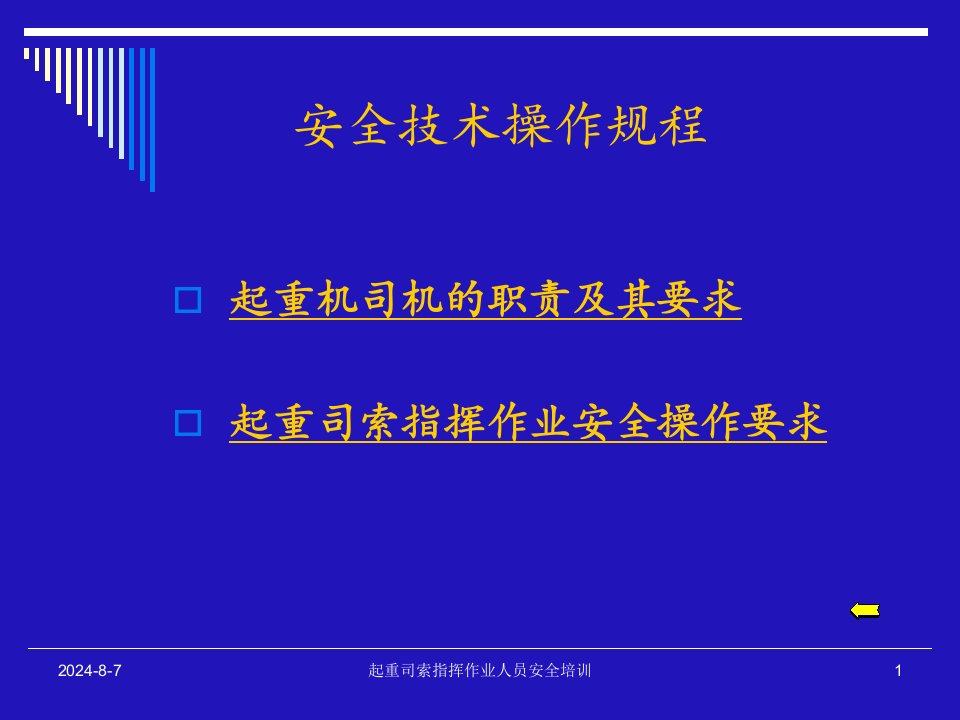 安全技术操作规程

起重机司机的职责及其要求

起重司索指挥作业安全操作要求

2024-8-7

起重司索指挥作业人员安全培训

1